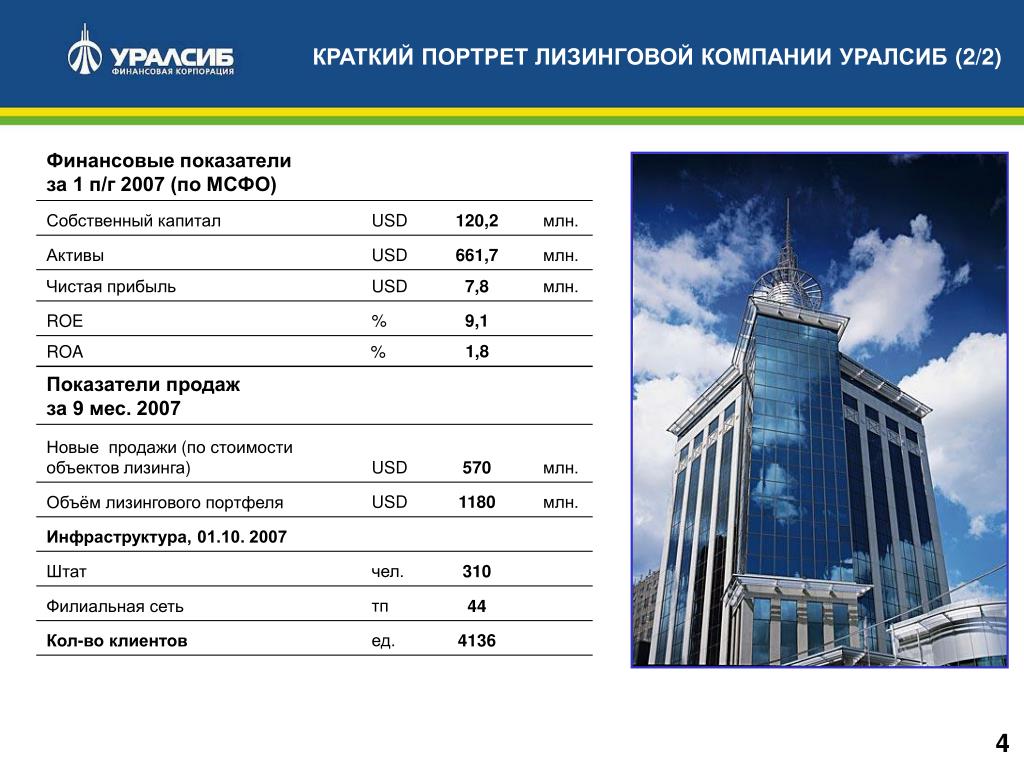 УРАЛСИБ
ФИНАНСОВАЯ КОРПОРАЦИЯ

КРАТКИЙ ПОРТРЕТ ЛИЗИНГОВОЙ КОМПАНИИ УРАЛСИБ (2/2)

| Финансовые показатели за 1 п/г 2007 (по МСФО) | | | |
|---|---|---|---|
| Собственный капитал | USD | 120,2 | млн. |
| Активы | USD | 661,7 | млн. |
| Чистая прибыль | USD | 7,8 | млн. |
| ROE | % | 9,1 | |
| ROA | % | 1,8 | |
| Показатели продаж за 9 мес. 2007 | | | |
| Новые продажи (по стоимости объектов лизинга) | USD | 570 | млн. |
| Объём лизингового портфеля | USD | 1180 | млн. |
| Инфраструктура, 01.10. 2007 | | | |
| Штат | чел. | 310 | |
| Филиальная сеть | тп | 44 | |
| Кол-во клиентов | ед. | 4136 | |

4